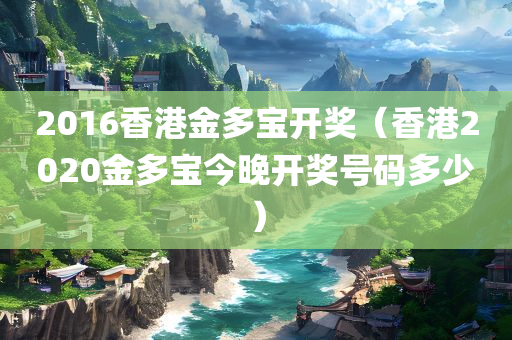 2016香港金多宝开奖（香港2020金多宝今晚开奖号码多少）